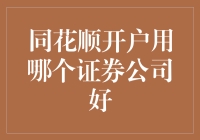 同花顺开户用哪个证券公司好